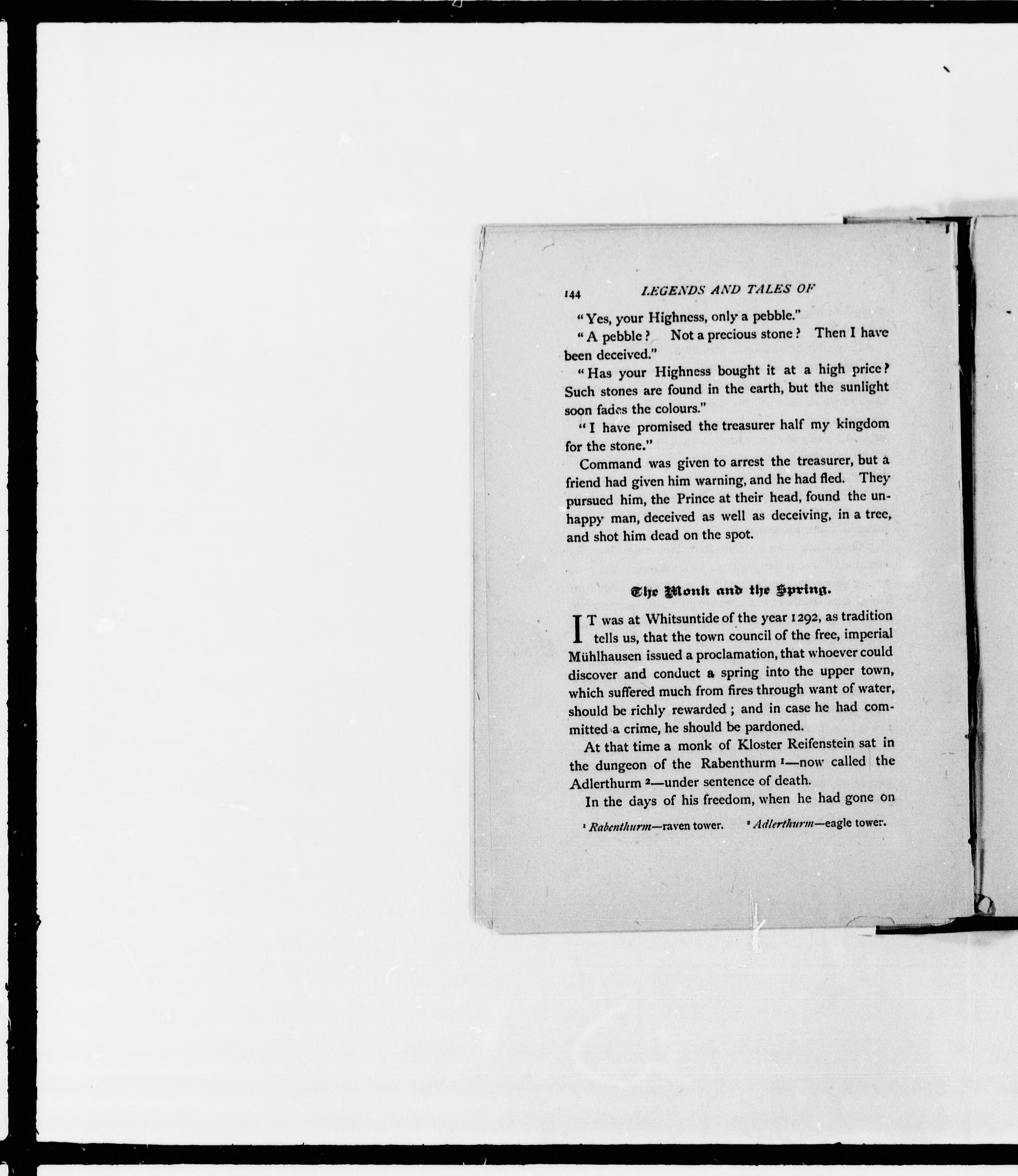 144 LEGENDS AND TALES OF

"Yes, your Highness, only a pebble."

"A pebble? Not a precious stone? Then I have been deceived."

"Has your Highness bought it at a high price? Such stones are found in the earth, but the sunlight soon fades the colours."

"I have promised the treasurer half my kingdom for the stone."

Command was given to arrest the treasurer, but a friend had given him warning, and he had fled. They pursued him, the Prince at their head, found the unhappy man, deceived as well as deceiving, in a tree, and shot him dead on the spot.

The Monk and the Spring.

IT was at Whitsuntide of the year 1292, as tradition tells us, that the town council of the free, imperial Mühlhausen issued a proclamation, that whoever could discover and conduct a spring into the upper town, which suffered much from fires through want of water, should be richly rewarded; and in case he had committed a crime, he should be pardoned.

At that time a monk of Kloster Reifenstein sat in the dungeon of the Rabenthurm $^{1}$—now called the Adlerthurm $^{2}$—under sentence of death.

In the days of his freedom, when he had gone on

$^{1}$ Rabenthurm—raven tower. $^{2}$ Adlerthurm—eagle tower.